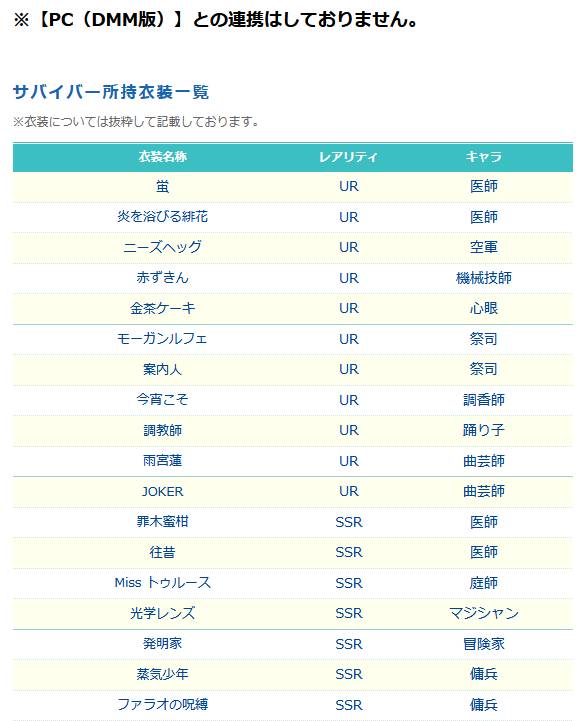 ※【PC（DMM版）】との連携はしておりません。

サバイバー所持衣装一覧

※衣装については抜粋して記載しております。

| 衣装名称 | レアリティ | キャラ |
|---|---|---|
| 蛍 | UR | 医師 |
| 炎を浴びる緋花 | UR | 医師 |
| ニーズヘッグ | UR | 空軍 |
| 赤ずきん | UR | 機械技師 |
| 金茶ケーキ | UR | 心眼 |
| モーガンルフェ | UR | 祭司 |
| 案内人 | UR | 祭司 |
| 今宵こそ | UR | 調香師 |
| 調教師 | UR | 踊り子 |
| 雨宮蓮 | UR | 曲芸師 |
| JOKER | UR | 曲芸師 |
| 罪木蜜柑 | SSR | 医師 |
| 往昔 | SSR | 医師 |
| Miss トゥルース | SSR | 庭師 |
| 光学レンズ | SSR | マジシャン |
| 発明家 | SSR | 冒険家 |
| 蒸気少年 | SSR | 傭兵 |
| ファラオの呪縛 | SSR | 傭兵 |